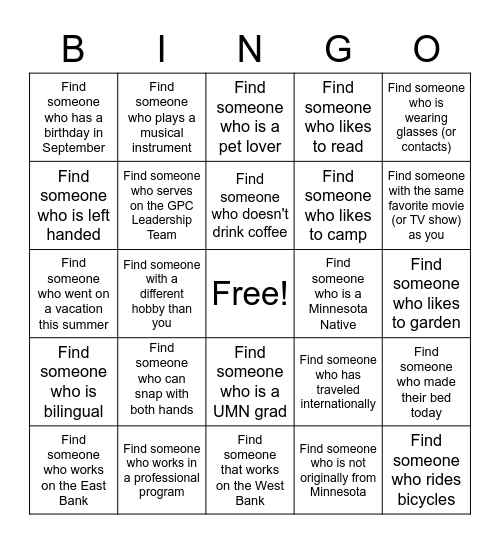 | B | I | N | G | O |
|---|---|---|---|---|
| Find someone who has a birthday in September | Find someone who plays a musical instrument | Find someone who is a pet lover | Find someone who likes to read | Find someone who is wearing glasses (or contacts) |
| Find someone who is left handed | Find someone who serves on the GPC Leadership Team | Find someone who doesn't drink coffee | Find someone who likes to camp | Find someone with the same favorite movie (or TV show) as you |
| Find someone who went on a vacation this summer | Find someone with a different hobby than you | Free! | Find someone who is a Minnesota Native | Find someone who likes to garden |
| Find someone who is bilingual | Find someone who can snap with both hands | Find someone who is a UMN grad | Find someone who has traveled internationally | Find someone who made their bed today |
| Find someone who works on the East Bank | Find someone who works in a professional program | Find someone that works on the West Bank | Find someone who is not originally from Minnesota | Find someone who rides bicycles |